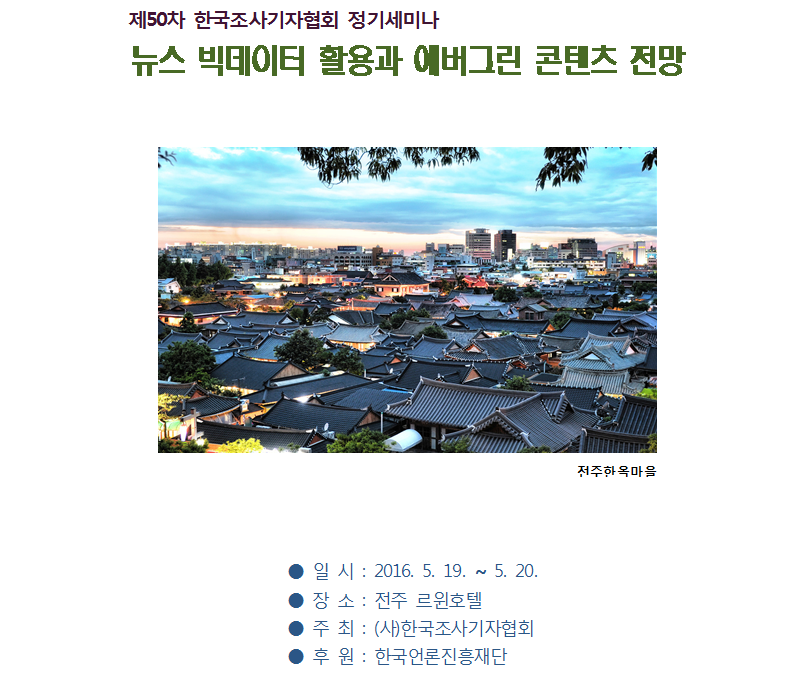 제50차 한국조사기자협회 정기세미나

뉴스 빅데이터 활용과 에버그린 콘텐츠 전망

전주한옥마을

• 일 시 : 2016. 5. 19. ~ 5. 20.
• 장 소 : 전주 르윈호텔
• 주 최 : (사)한국조사기자협회
• 후 원 : 한국언론진흥재단